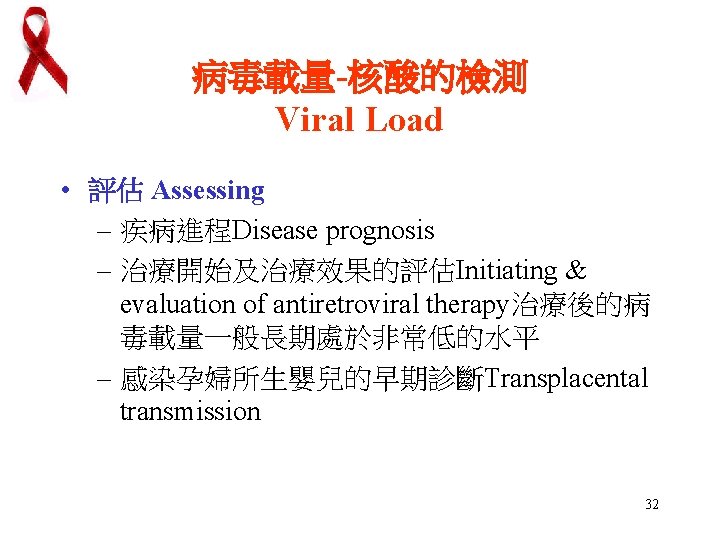 病毒載量-核酸的檢測
Viral Load

• 評估 Assessing
– 疾病進程Disease prognosis
– 治療開始及治療效果的評估Initiating & evaluation of antiretroviral therapy治療後的病毒載量一般長期處於非常低的水平
– 感染孕婦所生嬰兒的早期診斷Transplacental transmission

32